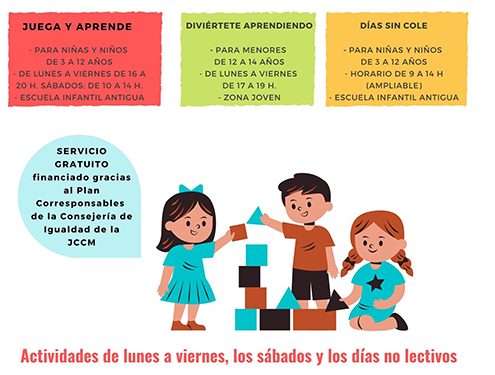 JUEGA Y APRENDE

- PARA NIÑAS Y NIÑOS DE 3 A 12 AÑOS
- DE LUNES A VIERNES DE 16 A 20 H. SÁBADOS: DE 10 A 14 H.
- ESCUELA INFANTIL ANTIGUA

DIVIÉRTETE APRENDIENDO

- PARA MENORES DE 12 A 14 AÑOS
- DE LUNES A VIERNES DE 17 A 19 H.
- ZONA JOVEN

DÍAS SIN COLE

- PARA NIÑAS Y NIÑOS DE 3 A 12 AÑOS
- HORARIO DE 9 A 14 H (AMPLIABLE)
- ESCUELA INFANTIL ANTIGUA

SERVICIO GRATUITO financiado gracias al Plan Corresponsables de la Consejería de Igualdad de la JCCM

Actividades de lunes a viernes, los sábados y los días no lectivos